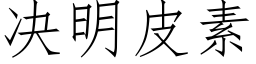 决明皮素